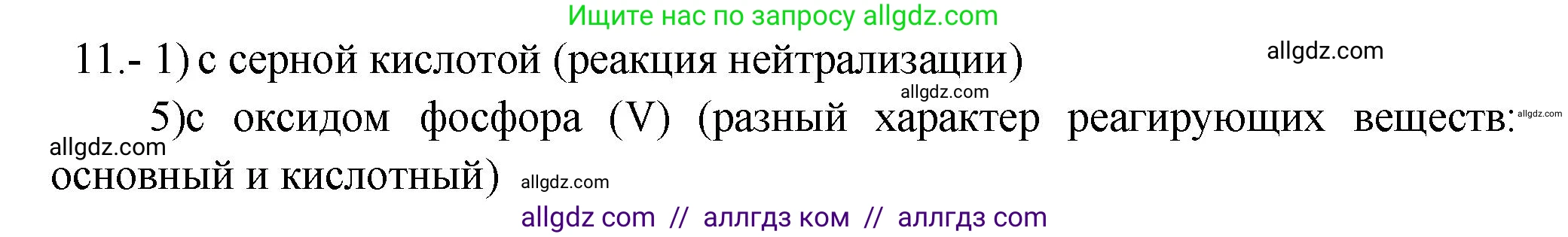 Ищите нас по запросу allgdz.com

11.- 1) с серной кислотой (реакция нейтрализации) allgdz.com

allgdz.com

5)с оксидом фосфора (V) (разный характер реагирующих веществ: allgdz.com

allgdz.com

основный и кислотный) allgdz.com

allgdz com // аллгдз ком // аллгдз com